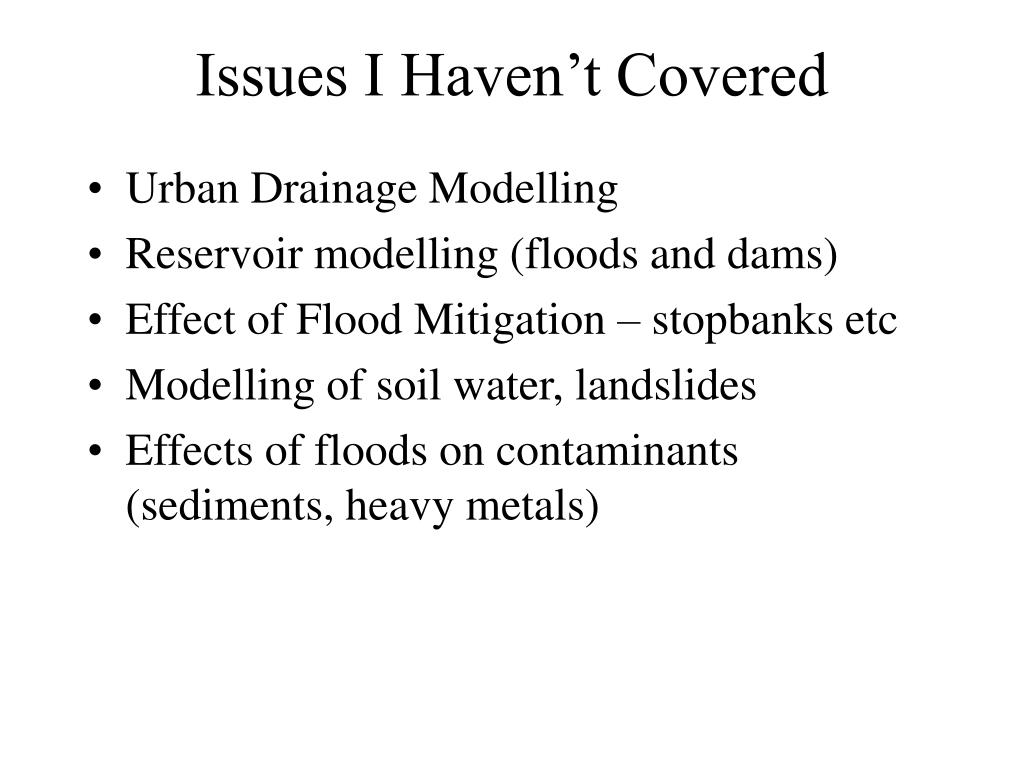 Issues I Haven’t Covered

• Urban Drainage Modelling
• Reservoir modelling (floods and dams)
• Effect of Flood Mitigation – stopbanks etc
• Modelling of soil water, landslides
• Effects of floods on contaminants (sediments, heavy metals)